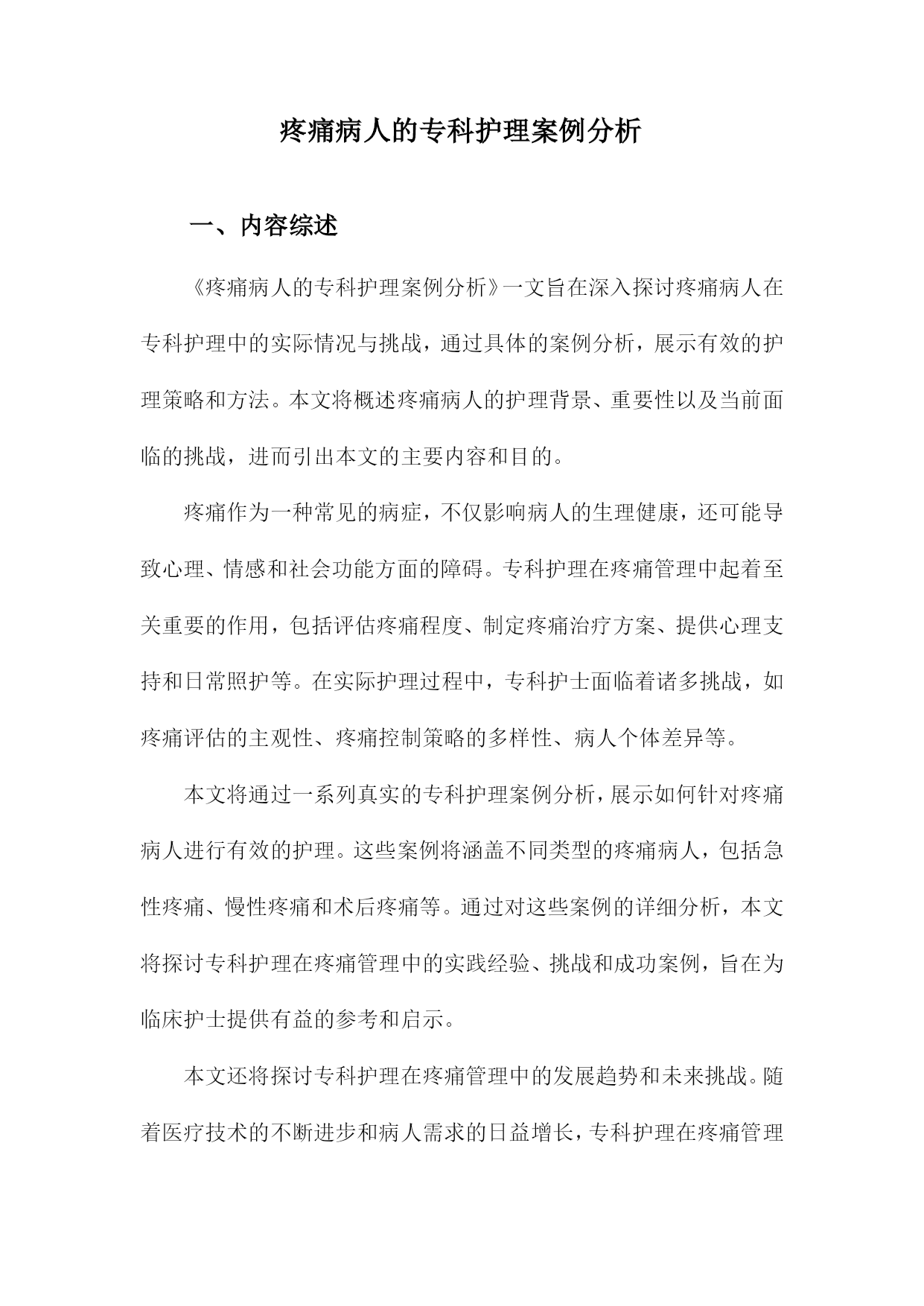 疼痛病人的专科护理案例分析

一、内容综述

《疼痛病人的专科护理案例分析》一文旨在深入探讨疼痛病人在专科护理中的实际情况与挑战，通过具体的案例分析，展示有效的护理策略和方法。本文将概述疼痛病人的护理背景、重要性以及当前面临的挑战，进而引出本文的主要内容和目的。

疼痛作为一种常见的病症，不仅影响病人的生理健康，还可能导致心理、情感和社会功能方面的障碍。专科护理在疼痛管理中起着至关重要的作用，包括评估疼痛程度、制定疼痛治疗方案、提供心理支持和日常照护等。在实际护理过程中，专科护士面临着诸多挑战，如疼痛评估的主观性、疼痛控制策略的多样性、病人个体差异等。

本文将通过一系列真实的专科护理案例分析，展示如何针对疼痛病人进行有效的护理。这些案例将涵盖不同类型的疼痛病人，包括急性疼痛、慢性疼痛和术后疼痛等。通过对这些案例的详细分析，本文将探讨专科护理在疼痛管理中的实践经验、挑战和成功案例，旨在为临床护士提供有益的参考和启示。

本文还将探讨专科护理在疼痛管理中的发展趋势和未来挑战。随着医疗技术的不断进步和病人需求的日益增长，专科护理在疼痛管理